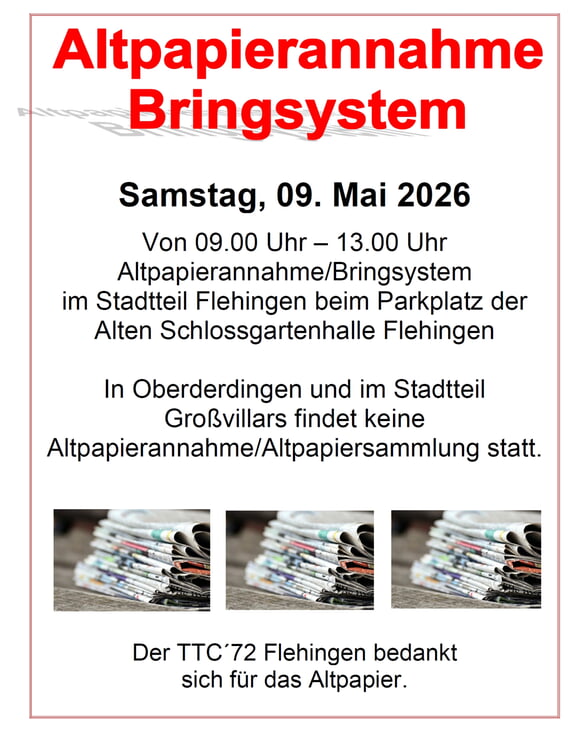 Altpapierannahme Bringsystem

Samstag, 09. Mai 2026

Von 09.00 Uhr – 13.00 Uhr Altpapierannahme/Bringsystem im Stadtteil Flehingen beim Parkplatz der Alten Schlossgartenhalle Flehingen

In Oberderdingen und im Stadtteil Großvillars findet keine Altpapierannahme/Altpapiersammlung statt.

Der TTC´72 Flehingen bedankt sich für das Altpapier.